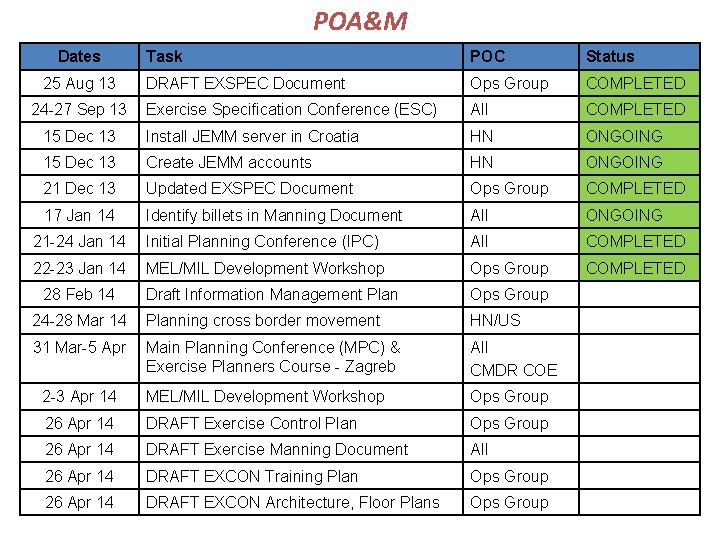 POA&M

| Dates | Task | POC | Status |
|---|---|---|---|
| 25 Aug 13 | DRAFT EXSPEC Document | Ops Group | COMPLETED |
| 24-27 Sep 13 | Exercise Specification Conference (ESC) | All | COMPLETED |
| 15 Dec 13 | Install JEMM server in Croatia | HN | ONGOING |
| 15 Dec 13 | Create JEMM accounts | HN | ONGOING |
| 21 Dec 13 | Updated EXSPEC Document | Ops Group | COMPLETED |
| 17 Jan 14 | Identify billets in Manning Document | All | ONGOING |
| 21-24 Jan 14 | Initial Planning Conference (IPC) | All | COMPLETED |
| 22-23 Jan 14 | MEL/MIL Development Workshop | Ops Group | COMPLETED |
| 28 Feb 14 | Draft Information Management Plan | Ops Group | |
| 24-28 Mar 14 | Planning cross border movement | HN/US | |
| 31 Mar-5 Apr | Main Planning Conference (MPC) & Exercise Planners Course - Zagreb | All CMDR COE | |
| 2-3 Apr 14 | MEL/MIL Development Workshop | Ops Group | |
| 26 Apr 14 | DRAFT Exercise Control Plan | Ops Group | |
| 26 Apr 14 | DRAFT Exercise Manning Document | All | |
| 26 Apr 14 | DRAFT EXCON Training Plan | Ops Group | |
| 26 Apr 14 | DRAFT EXCON Architecture, Floor Plans | Ops Group | |